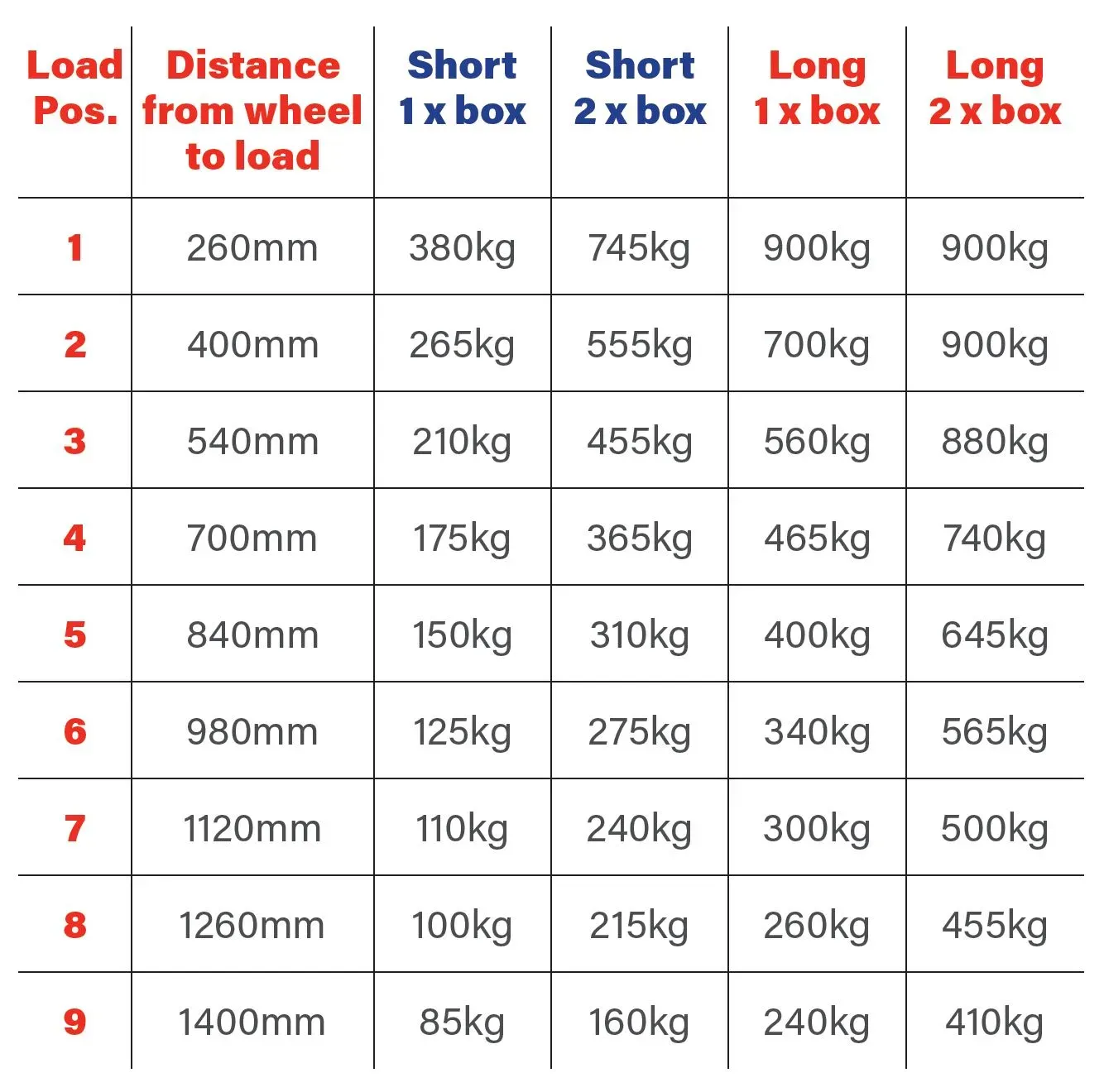 | Load Pos. | Distance from wheel to load | Short 1 x box | Short 2 x box | Long 1 x box | Long 2 x box |
|---|---|---|---|---|---|
| 1 | 260mm | 380kg | 745kg | 900kg | 900kg |
| 2 | 400mm | 265kg | 555kg | 700kg | 900kg |
| 3 | 540mm | 210kg | 455kg | 560kg | 880kg |
| 4 | 700mm | 175kg | 365kg | 465kg | 740kg |
| 5 | 840mm | 150kg | 310kg | 400kg | 645kg |
| 6 | 980mm | 125kg | 275kg | 340kg | 565kg |
| 7 | 1120mm | 110kg | 240kg | 300kg | 500kg |
| 8 | 1260mm | 100kg | 215kg | 260kg | 455kg |
| 9 | 1400mm | 85kg | 160kg | 240kg | 410kg |